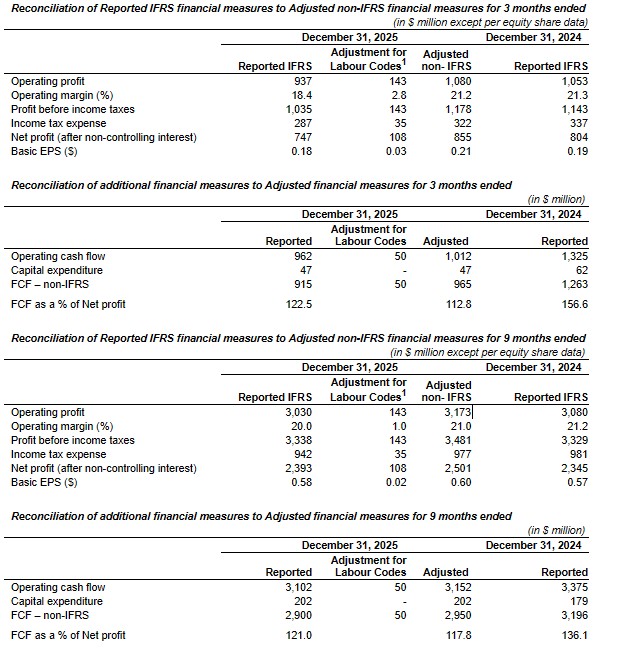 Reconciliation of Reported IFRS financial measures to Adjusted non-IFRS financial measures for 3 months ended

(in $ million except per equity share data)

| | December 31, 2025 | | | December 31, 2024 |
|---|---|---|---|---|
| | Reported IFRS | Adjustment for Labour Codes$^1$ | Adjusted non- IFRS | Reported IFRS |
| Operating profit | 937 | 143 | 1,080 | 1,053 |
| Operating margin (%) | 18.4 | 2.8 | 21.2 | 21.3 |
| Profit before income taxes | 1,035 | 143 | 1,178 | 1,143 |
| Income tax expense | 287 | 35 | 322 | 337 |
| Net profit (after non-controlling interest) | 747 | 108 | 855 | 804 |
| Basic EPS ($) | 0.18 | 0.03 | 0.21 | 0.19 |

Reconciliation of additional financial measures to Adjusted financial measures for 3 months ended

(in $ million)

| | December 31, 2025 | | | December 31, 2024 |
|---|---|---|---|---|
| | Reported | Adjustment for Labour Codes | Adjusted | Reported |
| Operating cash flow | 962 | 50 | 1,012 | 1,325 |
| Capital expenditure | 47 | - | 47 | 62 |
| FCF – non-IFRS | 915 | 50 | 965 | 1,263 |
| FCF as a % of Net profit | 122.5 | | 112.8 | 156.6 |

Reconciliation of Reported IFRS financial measures to Adjusted non-IFRS financial measures for 9 months ended

(in $ million except per equity share data)

| | December 31, 2025 | | | December 31, 2024 |
|---|---|---|---|---|
| | Reported IFRS | Adjustment for Labour Codes$^1$ | Adjusted non- IFRS | Reported IFRS |
| Operating profit | 3,030 | 143 | 3,173 | 3,080 |
| Operating margin (%) | 20.0 | 1.0 | 21.0 | 21.2 |
| Profit before income taxes | 3,338 | 143 | 3,481 | 3,329 |
| Income tax expense | 942 | 35 | 977 | 981 |
| Net profit (after non-controlling interest) | 2,393 | 108 | 2,501 | 2,345 |
| Basic EPS ($) | 0.58 | 0.02 | 0.60 | 0.57 |

Reconciliation of additional financial measures to Adjusted financial measures for 9 months ended

(in $ million)

| | December 31, 2025 | | | December 31, 2024 |
|---|---|---|---|---|
| | Reported | Adjustment for Labour Codes | Adjusted | Reported |
| Operating cash flow | 3,102 | 50 | 3,152 | 3,375 |
| Capital expenditure | 202 | - | 202 | 179 |
| FCF – non-IFRS | 2,900 | 50 | 2,950 | 3,196 |
| FCF as a % of Net profit | 121.0 | | 117.8 | 136.1 |